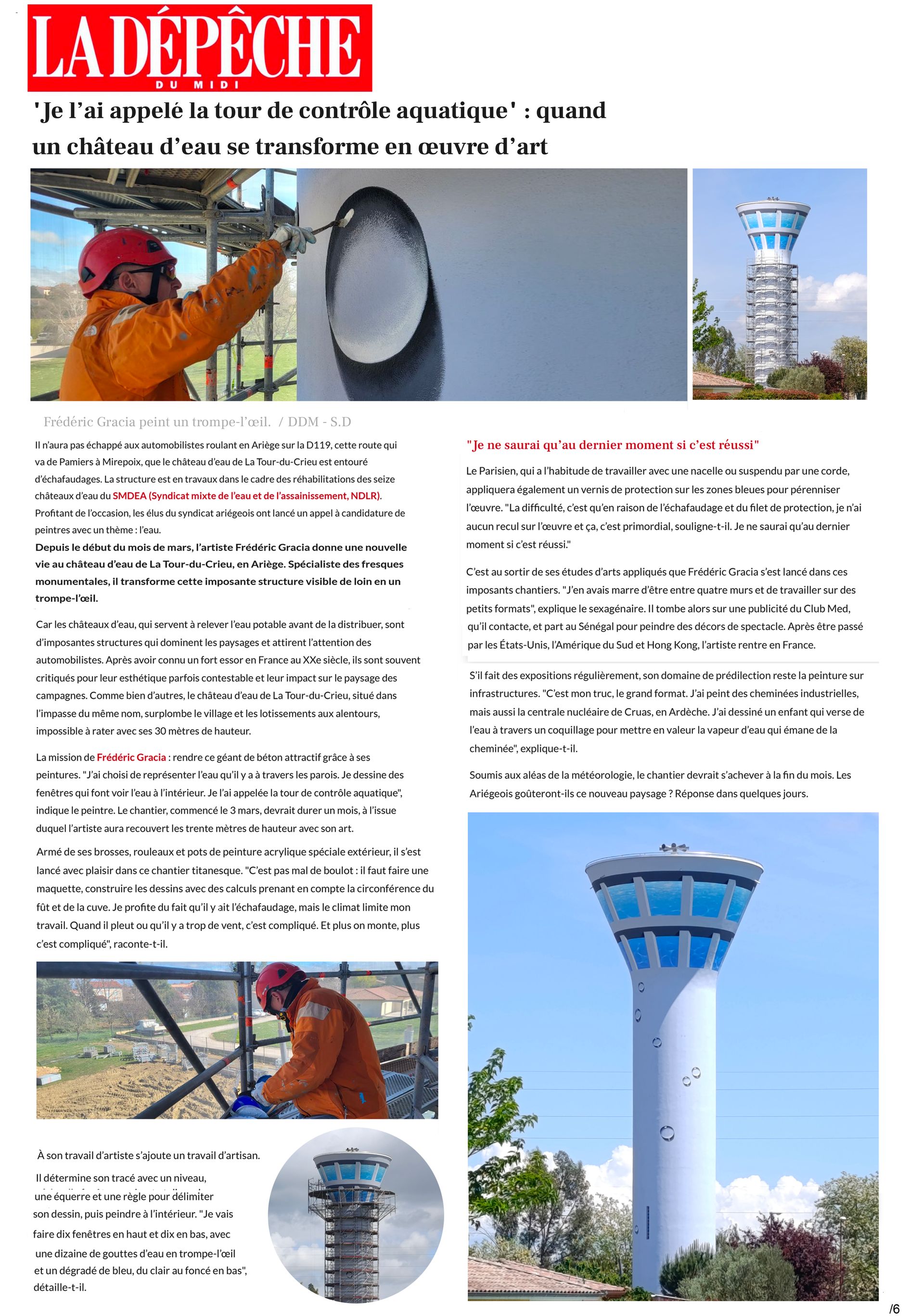 LA DÉPÊCHE
DU MIDI

'Je l'ai appelé la tour de contrôle aquatique' : quand un château d'eau se transforme en œuvre d'art

Frédéric Gracia peint un trompe-l'œil. / DDM - S.D

Il n'aura pas échappé aux automobilistes roulant en Ariège sur la D119, cette route qui va de Pamiers à Mirepoix, que le château d'eau de La Tour-du-Crieu est entouré d'échafaudages. La structure est en travaux dans le cadre des réhabilitations des seize châteaux d'eau du SMDEA (Syndicat mixte de l'eau et de l'assainissement, NDLR). Profitant de l'occasion, les élus du syndicat ariégeois ont lancé un appel à candidature de peintres avec un thème : l'eau.

Depuis le début du mois de mars, l'artiste Frédéric Gracia donne une nouvelle vie au château d'eau de La Tour-du-Crieu, en Ariège. Spécialiste des fresques monumentales, il transforme cette imposante structure visible de loin en un trompe-l'œil.

Car les châteaux d'eau, qui servent à relever l'eau potable avant de la distribuer, sont d'imposantes structures qui dominent les paysages et attirent l'attention des automobilistes. Après avoir connu un fort essor en France au XXe siècle, ils sont souvent critiqués pour leur esthétique parfois contestable et leur impact sur le paysage des campagnes. Comme bien d'autres, le château d'eau de La Tour-du-Crieu, situé dans l'impasse du même nom, surplombe le village et les lotissements aux alentours, impossible à rater avec ses 30 mètres de hauteur.

La mission de Frédéric Gracia : rendre ce géant de béton attractif grâce à ses peintures. "J'ai choisi de représenter l'eau qu'il y a à travers les parois. Je dessine des fenêtres qui font voir l'eau à l'intérieur. Je l'ai appelée la tour de contrôle aquatique", indique le peintre. Le chantier, commencé le 3 mars, devrait durer un mois, à l'issue duquel l'artiste aura recouvert les trente mètres de hauteur avec son art.

Armé de ses brosses, rouleaux et pots de peinture acrylique spéciale extérieur, il s'est lancé avec plaisir dans ce chantier titanesque. "C'est pas mal de boulot : il faut faire une maquette, construire les dessins avec des calculs prenant en compte la circonférence du fût et de la cuve. Je profite du fait qu'il y ait l'échafaudage, mais le climat limite mon travail. Quand il pleut ou qu'il y a trop de vent, c'est compliqué. Et plus on monte, plus c'est compliqué", raconte-t-il.

À son travail d'artiste s'ajoute un travail d'artisan. Il détermine son tracé avec un niveau, une équerre et une règle pour délimiter son dessin, puis peindre à l'intérieur. "Je vais faire dix fenêtres en haut et dix en bas, avec une dizaine de gouttes d'eau en trompe-l'œil et un dégradé de bleu, du clair au foncé en bas", détaille-t-il.

"Je ne saurai qu'au dernier moment si c'est réussi"

Le Parisien, qui a l'habitude de travailler avec une nacelle ou suspendu par une corde, appliquera également un vernis de protection sur les zones bleues pour pérenniser l'œuvre. "La difficulté, c'est qu'en raison de l'échafaudage et du filet de protection, je n'ai aucun recul sur l'œuvre et ça, c'est primordial, souligne-t-il. Je ne saurai qu'au dernier moment si c'est réussi."

C'est au sortir de ses études d'arts appliqués que Frédéric Gracia s'est lancé dans ces imposants chantiers. "J'en avais marre d'être entre quatre murs et de travailler sur des petits formats", explique le sexagénaire. Il tombe alors sur une publicité du Club Med, qu'il contacte, et part au Sénégal pour peindre des décors de spectacle. Après être passé par les États-Unis, l'Amérique du Sud et Hong Kong, l'artiste rentre en France.

S'il fait des expositions régulièrement, son domaine de prédilection reste la peinture sur infrastructures. "C'est mon truc, le grand format. J'ai peint des cheminées industrielles, mais aussi la centrale nucléaire de Cruas, en Ardèche. J'ai dessiné un enfant qui verse de l'eau à travers un coquillage pour mettre en valeur la vapeur d'eau qui émane de la cheminée", explique-t-il.

Soumis aux aléas de la météorologie, le chantier devrait s'achever à la fin du mois. Les Ariégeois goûteront-ils ce nouveau paysage ? Réponse dans quelques jours.

/6